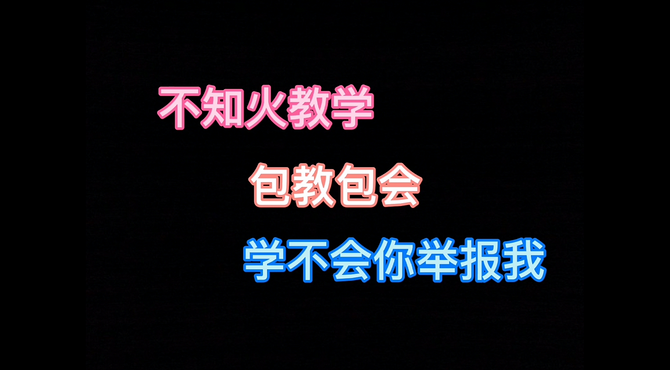 不知火教学

包教包会

学不会你举报我